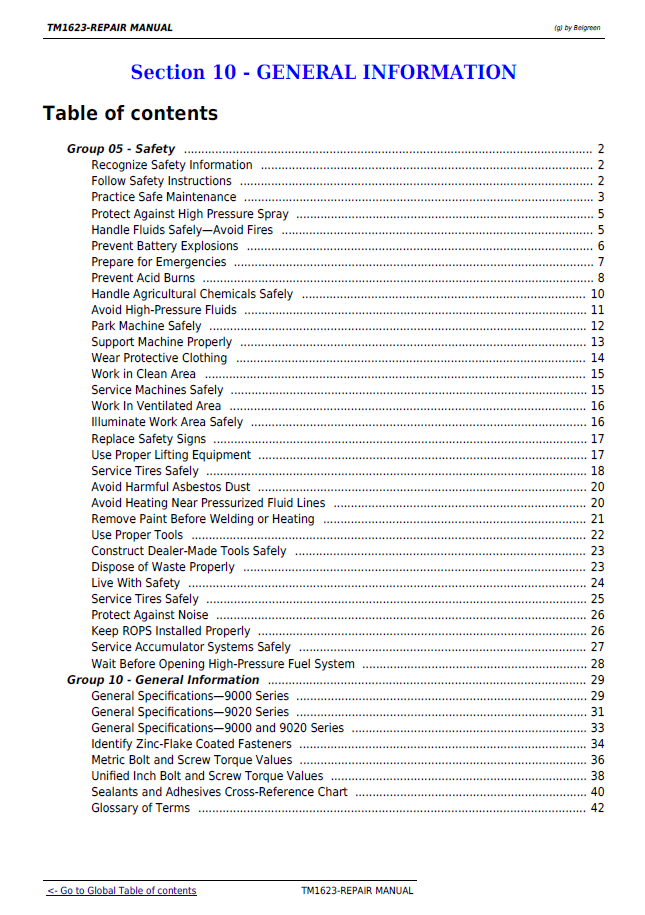 TM1623-REPAIR MANUAL

(g) by Belgreen

Section 10 - GENERAL INFORMATION

Table of contents

Group 05 - Safety 2
Recognize Safety Information 2
Follow Safety Instructions 2
Practice Safe Maintenance 3
Protect Against High Pressure Spray 5
Handle Fluids Safely—Avoid Fires 5
Prevent Battery Explosions 6
Prepare for Emergencies 7
Prevent Acid Burns 8
Handle Agricultural Chemicals Safely 10
Avoid High-Pressure Fluids 11
Park Machine Safely 12
Support Machine Properly 13
Wear Protective Clothing 14
Work in Clean Area 15
Service Machines Safely 15
Work In Ventilated Area 16
Illuminate Work Area Safely 16
Replace Safety Signs 17
Use Proper Lifting Equipment 17
Service Tires Safely 18
Avoid Harmful Asbestos Dust 20
Avoid Heating Near Pressurized Fluid Lines 20
Remove Paint Before Welding or Heating 21
Use Proper Tools 22
Construct Dealer-Made Tools Safely 23
Dispose of Waste Properly 23
Live With Safety 24
Service Tires Safely 25
Protect Against Noise 26
Keep ROPS Installed Properly 26
Service Accumulator Systems Safely 27
Wait Before Opening High-Pressure Fuel System 28
Group 10 - General Information 29
General Specifications—9000 Series 29
General Specifications—9020 Series 31
General Specifications—9000 and 9020 Series 33
Identify Zinc-Flake Coated Fasteners 34
Metric Bolt and Screw Torque Values 36
Unified Inch Bolt and Screw Torque Values 38
Sealants and Adhesives Cross-Reference Chart 40
Glossary of Terms 42

<- Go to Global Table of contents

TM1623-REPAIR MANUAL